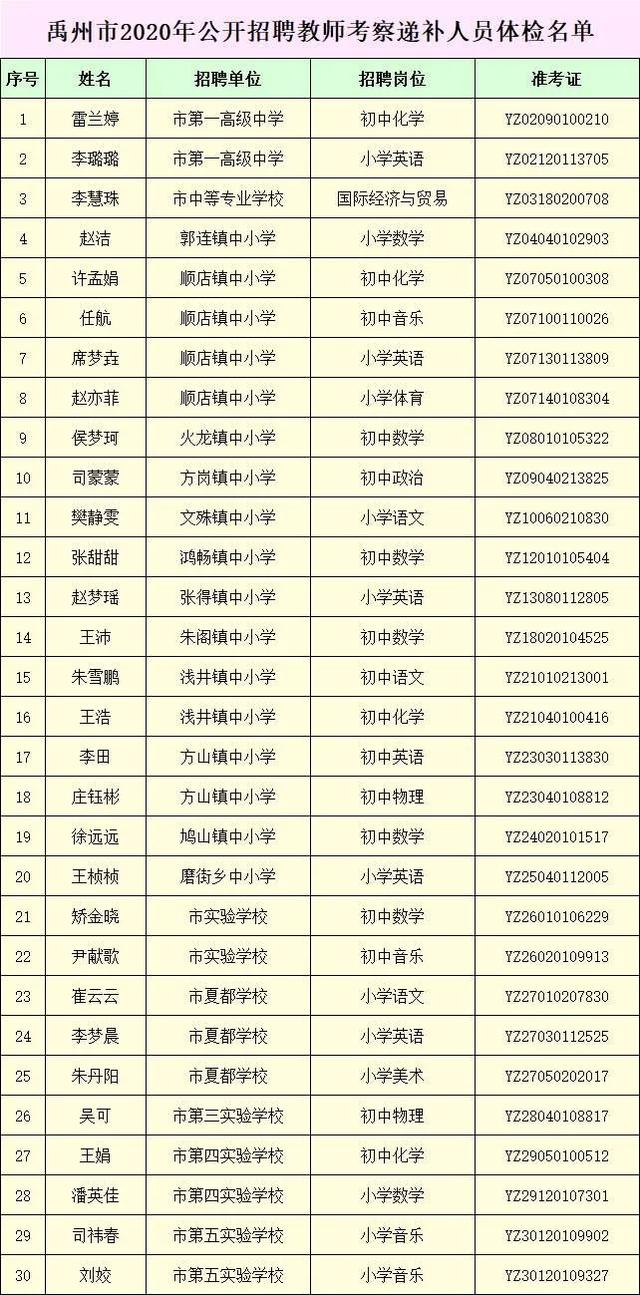 禹州市2020年公开招聘教师考察递补人员体检名单

| 序号 | 姓名 | 招聘单位 | 招聘岗位 | 准考证 |
|---|---|---|---|---|
| 1 | 雷兰婷 | 市第一高级中学 | 初中化学 | YZ02090100210 |
| 2 | 李璐璐 | 市第一高级中学 | 小学英语 | YZ02120113705 |
| 3 | 李慧珠 | 市中等专业学校 | 国际经济与贸易 | YZ03180200708 |
| 4 | 赵洁 | 郭连镇中小学 | 小学数学 | YZ04040102903 |
| 5 | 许孟娟 | 顺店镇中小学 | 初中化学 | YZ07050100308 |
| 6 | 任航 | 顺店镇中小学 | 初中音乐 | YZ07100110026 |
| 7 | 席梦垚 | 顺店镇中小学 | 小学英语 | YZ07130113809 |
| 8 | 赵亦菲 | 顺店镇中小学 | 小学体育 | YZ07140108304 |
| 9 | 侯梦珂 | 火龙镇中小学 | 初中数学 | YZ08010105322 |
| 10 | 司蒙蒙 | 方岗镇中小学 | 初中政治 | YZ09040213825 |
| 11 | 樊静雯 | 文殊镇中小学 | 小学语文 | YZ10060210830 |
| 12 | 张甜甜 | 鸿畅镇中小学 | 初中数学 | YZ12010105404 |
| 13 | 赵梦瑶 | 张得镇中小学 | 小学英语 | YZ13080112805 |
| 14 | 王沛 | 朱阁镇中小学 | 初中数学 | YZ18020104525 |
| 15 | 朱雪鹏 | 浅井镇中小学 | 初中语文 | YZ21010213001 |
| 16 | 王浩 | 浅井镇中小学 | 初中化学 | YZ21040100416 |
| 17 | 李田 | 方山镇中小学 | 初中英语 | YZ23030113830 |
| 18 | 庄钰彬 | 方山镇中小学 | 初中物理 | YZ23040108812 |
| 19 | 徐远远 | 鸠山镇中小学 | 初中数学 | YZ24020101517 |
| 20 | 王桢桢 | 磨街乡中小学 | 小学英语 | YZ25040112005 |
| 21 | 矫金晓 | 市实验学校 | 初中数学 | YZ26010106229 |
| 22 | 尹献歌 | 市实验学校 | 初中音乐 | YZ26020109913 |
| 23 | 崔云云 | 市夏都学校 | 小学语文 | YZ27010207830 |
| 24 | 李梦晨 | 市夏都学校 | 小学英语 | YZ27030112525 |
| 25 | 朱丹阳 | 市夏都学校 | 小学美术 | YZ27050202017 |
| 26 | 吴可 | 市第三实验学校 | 初中物理 | YZ28040108817 |
| 27 | 王娟 | 市第四实验学校 | 初中化学 | YZ29050100512 |
| 28 | 潘英佳 | 市第四实验学校 | 小学数学 | YZ29120107301 |
| 29 | 司祎春 | 市第五实验学校 | 小学音乐 | YZ30120109902 |
| 30 | 刘姣 | 市第五实验学校 | 小学音乐 | YZ30120109327 |